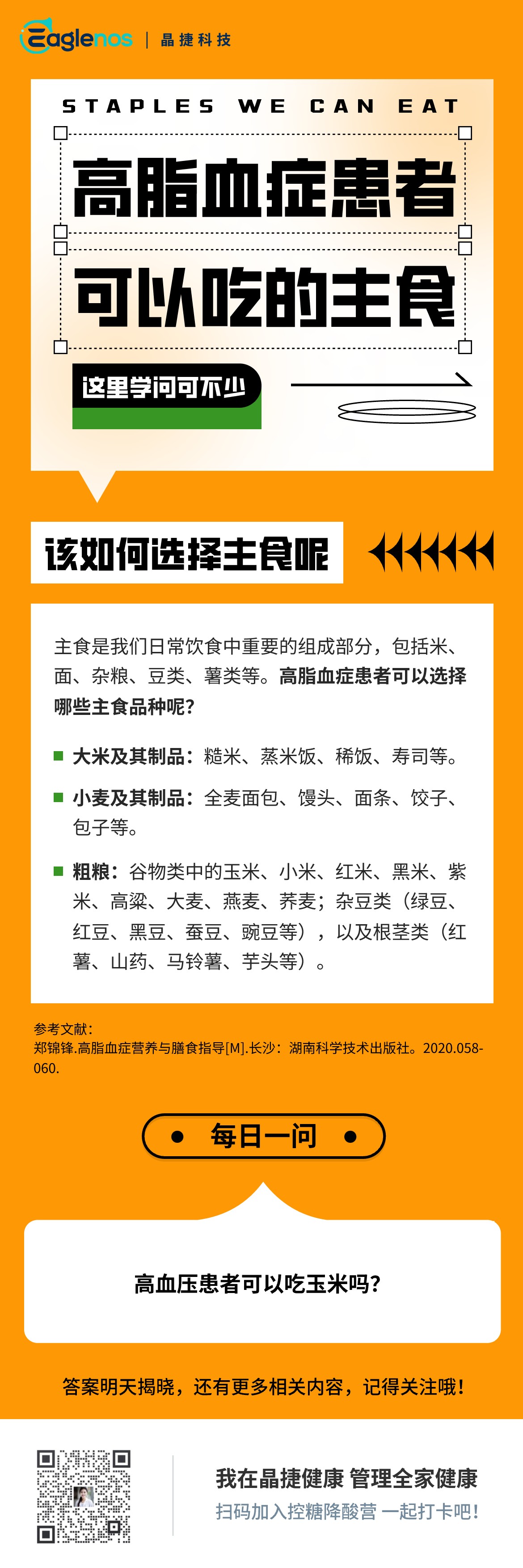 Eaglenos | 晶捷科技

STAPLES WE CAN EAT

高脂血症患者

可以吃的主食

这里学问可不少

该如何选择主食呢

主食是我们日常饮食中重要的组成部分，包括米、面、杂粮、豆类、薯类等。高脂血症患者可以选择哪些主食品种呢？

大米及其制品：糙米、蒸米饭、稀饭、寿司等。

小麦及其制品：全麦面包、馒头、面条、饺子、包子等。

粗粮：谷物类中的玉米、小米、红米、黑米、紫米、高粱、大麦、燕麦、荞麦；杂豆类（绿豆、红豆、黑豆、蚕豆、豌豆等），以及根茎类（红薯、山药、马铃薯、芋头等）。

参考文献：
郑锦锋.高脂血症营养与膳食指导[M].长沙：湖南科学技术出版社。2020.058-060.

每日一问

高血压患者可以吃玉米吗？

答案明天揭晓，还有更多相关内容，记得关注哦！

我在晶捷健康 管理全家健康
扫码加入控糖降酸营 一起打卡吧！